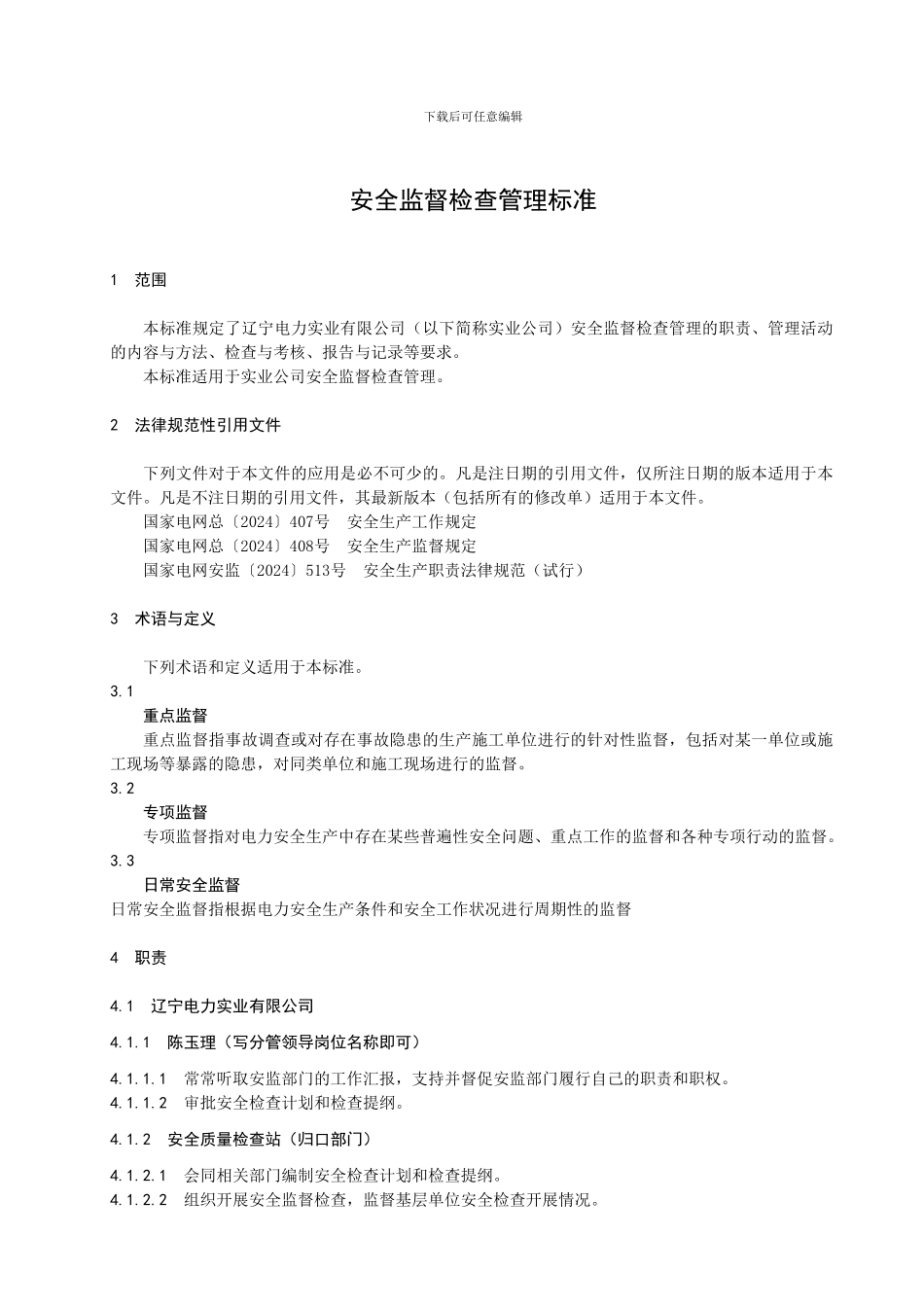 下载后可任意编辑

安全监督检查管理标准

1　范围

本标准规定了辽宁电力实业有限公司（以下简称实业公司）安全监督检查管理的职责、管理活动的内容与方法、检查与考核、报告与记录等要求。

本标准适用于实业公司安全监督检查管理。

2　法律规范性引用文件

下列文件对于本文件的应用是必不可少的。凡是注日期的引用文件，仅所注日期的版本适用于本文件。凡是不注日期的引用文件，其最新版本（包括所有的修改单）适用于本文件。

国家电网总〔2024〕407号　安全生产工作规定

国家电网总〔2024〕408号　安全生产监督规定

国家电网安监〔2024〕513号　安全生产职责法律规范（试行）

3　术语与定义

下列术语和定义适用于本标准。

3.1

重点监督

重点监督指事故调查或对存在事故隐患的生产施工单位进行的针对性监督，包括对某一单位或施工现场等暴露的隐患，对同类单位和施工现场进行的监督。

3.2

专项监督

专项监督指对电力安全生产中存在某些普遍性安全问题、重点工作的监督和各种专项行动的监督。

3.3

日常安全监督

日常安全监督指根据电力安全生产条件和安全工作状况进行周期性的监督

4　职责

4.1　辽宁电力实业有限公司

4.1.1　陈玉理（写分管领导岗位名称即可）

4.1.1.1　常常听取安监部门的工作汇报，支持并督促安监部门履行自己的职责和职权。

4.1.1.2　审批安全检查计划和检查提纲。

4.1.2　安全质量检查站（归口部门）

4.1.2.1　会同相关部门编制安全检查计划和检查提纲。

4.1.2.2　组织开展安全监督检查，监督基层单位安全检查开展情况。